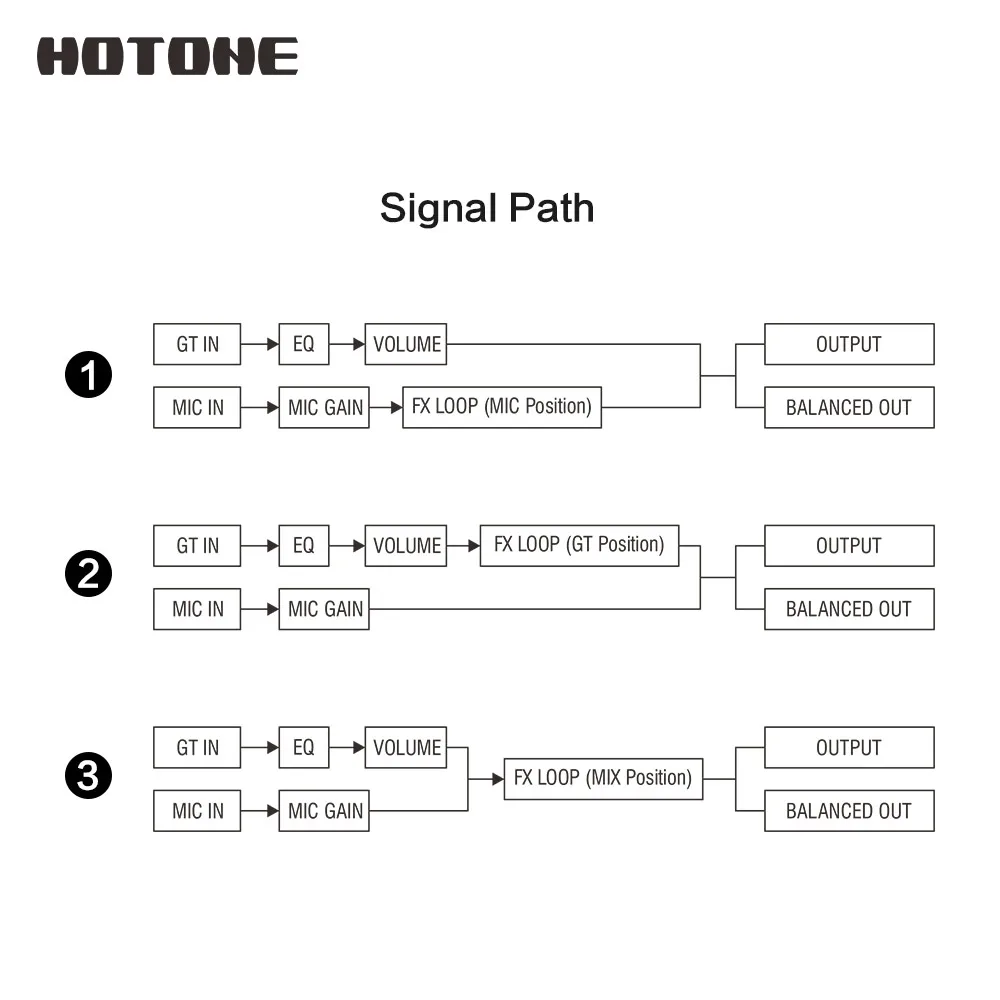 HOTONE

Signal Path

1
GT IN
EQ
VOLUME
MIC IN
MIC GAIN
FX LOOP (MIC Position)
OUTPUT
BALANCED OUT

2
GT IN
EQ
VOLUME
FX LOOP (GT Position)
MIC IN
MIC GAIN
OUTPUT
BALANCED OUT

3
GT IN
EQ
VOLUME
MIC IN
MIC GAIN
FX LOOP (MIX Position)
OUTPUT
BALANCED OUT